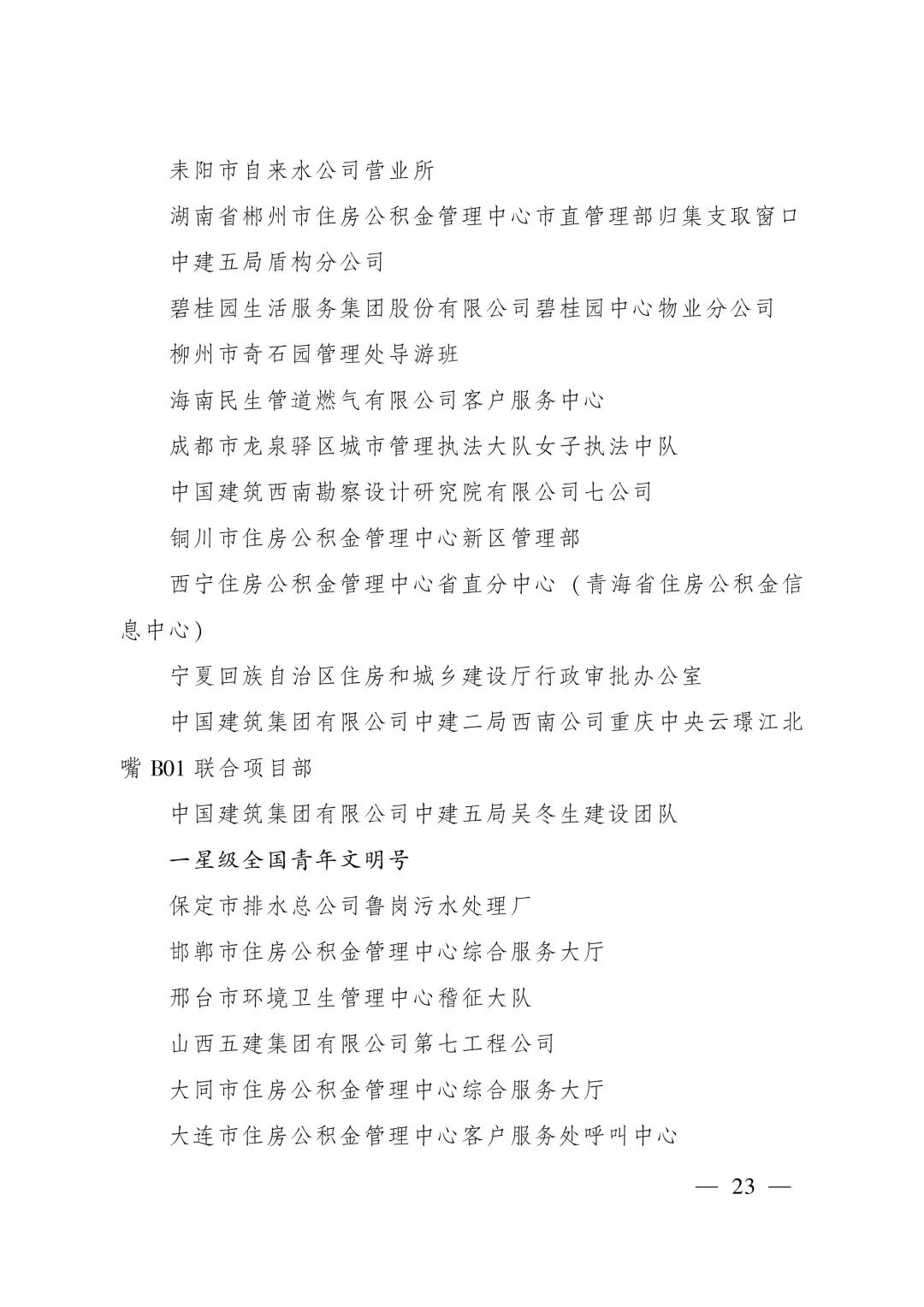 耒阳市自来水公司营业所

湖南省郴州市住房公积金管理中心市直管理部归集支取窗口

中建五局盾构分公司

碧桂园生活服务集团股份有限公司碧桂园中心物业分公司

柳州市奇石园管理处导游班

海南民生管道燃气有限公司客户服务中心

成都市龙泉驿区城市管理执法大队女子执法中队

中国建筑西南勘察设计研究院有限公司七公司

铜川市住房公积金管理中心新区管理部

西宁住房公积金管理中心省直分中心（青海省住房公积金信息中心）

宁夏回族自治区住房和城乡建设厅行政审批办公室

中国建筑集团有限公司中建二局西南公司重庆中央云璟江北嘴 B01 联合项目部

中国建筑集团有限公司中建五局吴冬生建设团队

一星级全国青年文明号

保定市排水总公司鲁岗污水处理厂

邯郸市住房公积金管理中心综合服务大厅

邢台市环境卫生管理中心稽征大队

山西五建集团有限公司第七工程公司

大同市住房公积金管理中心综合服务大厅

大连市住房公积金管理中心客户服务处呼叫中心

— 23 —